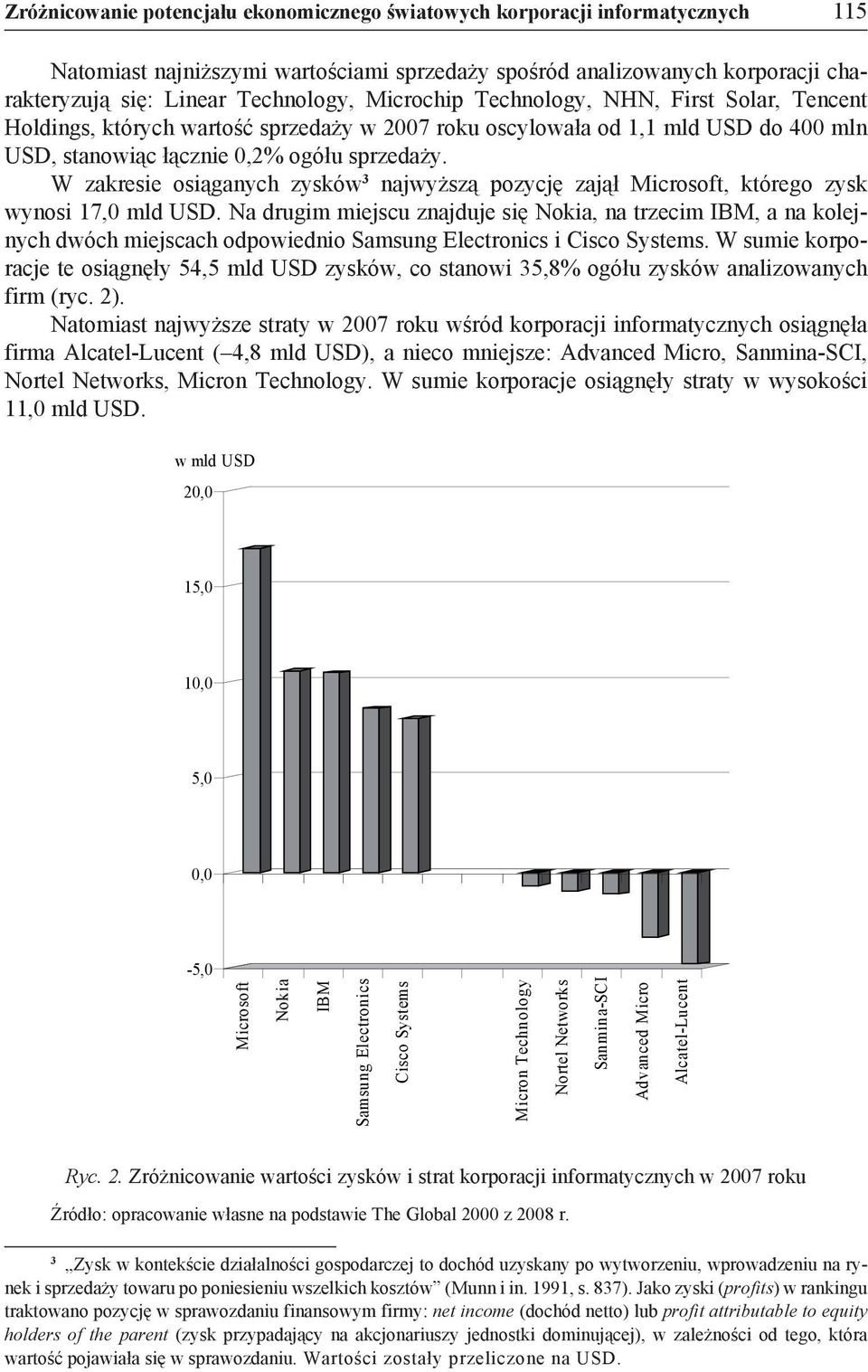 Zróżnicowanie potencjału ekonomicznego światowych korporacji informatycznych 115

Natomiast najniższymi wartościami sprzedaży spośród analizowanych korporacji charakteryzują się: Linear Technology, Microchip Technology, NHN, First Solar, Tencent Holdings, których wartość sprzedaży w 2007 roku oscylowała od 1,1 mld USD do 400 mln USD, stanowiąc łącznie 0,2% ogółu sprzedaży.

W zakresie osiąganych zysków³ najwyższą pozycję zajął Microsoft, którego zysk wynosi 17,0 mld USD. Na drugim miejscu znajduje się Nokia, na trzecim IBM, a na kolejnych dwóch miejscach odpowiednio Samsung Electronics i Cisco Systems. W sumie korporacje te osiągnęły 54,5 mld USD zysków, co stanowi 35,8% ogółu zysków analizowanych firm (ryc. 2).

Natomiast najwyższe straty w 2007 roku wśród korporacji informatycznych osiągnęła firma Alcatel-Lucent (–4,8 mld USD), a nieco mniejsze: Advanced Micro, Sanmina-SCI, Nortel Networks, Micron Technology. W sumie korporacje osiągnęły straty w wysokości 11,0 mld USD.

w mld USD
20,0
15,0
10,0
5,0
0,0
-5,0
Microsoft
Nokia
IBM
Samsung Electronics
Cisco Systems
Micron Technology
Nortel Networks
Sanmina-SCI
Advanced Micro
Alcatel-Lucent

Ryc. 2. Zróżnicowanie wartości zysków i strat korporacji informatycznych w 2007 roku

Źródło: opracowanie własne na podstawie The Global 2000 z 2008 r.

³ „Zysk w kontekście działalności gospodarczej to dochód uzyskany po wytworzeniu, wprowadzeniu na rynek i sprzedaży towaru po poniesieniu wszelkich kosztów” (Munn i in. 1991, s. 837). Jako zyski (profits) w rankingu traktowano pozycję w sprawozdaniu finansowym firmy: net income (dochód netto) lub profit attributable to equity holders of the parent (zysk przypadający na akcjonariuszy jednostki dominującej), w zależności od tego, która wartość pojawiała się w sprawozdaniu. Wartości zostały przeliczone na USD.